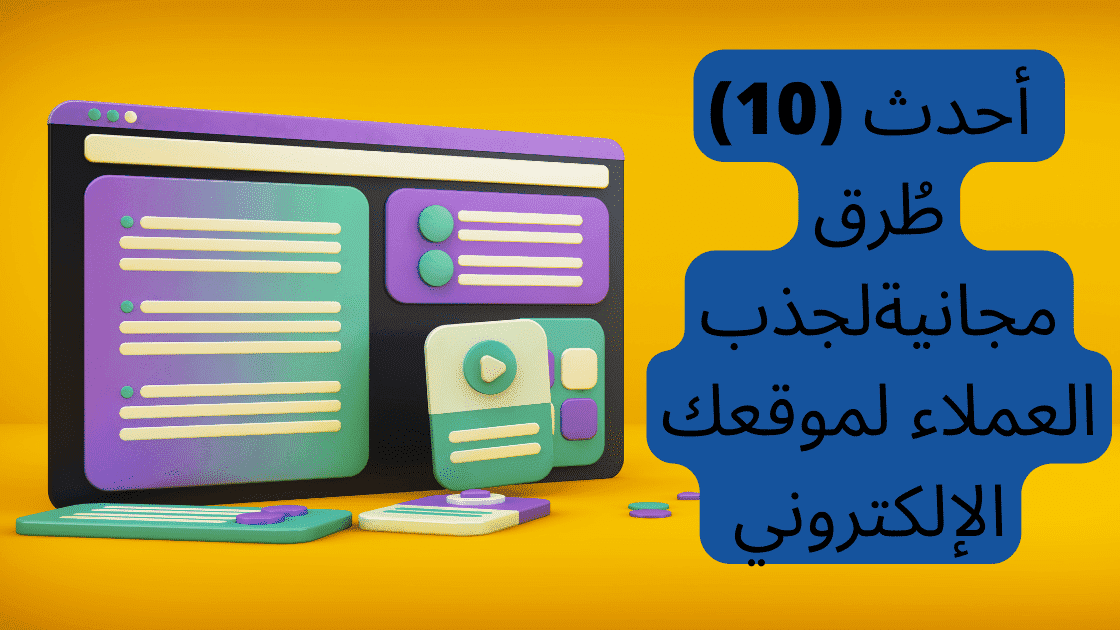 أحدث (10) طُرق مجانيةلجذب العملاء لموقعك الإلكتروني